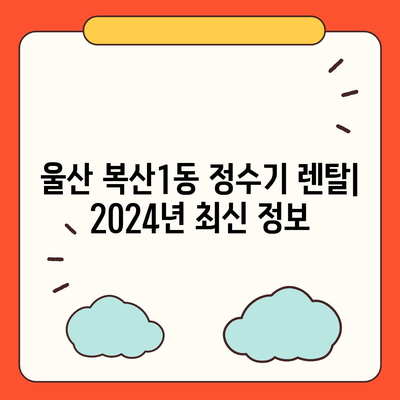 울산 복산1동 정수기 렌탈| 2024년 최신 정보